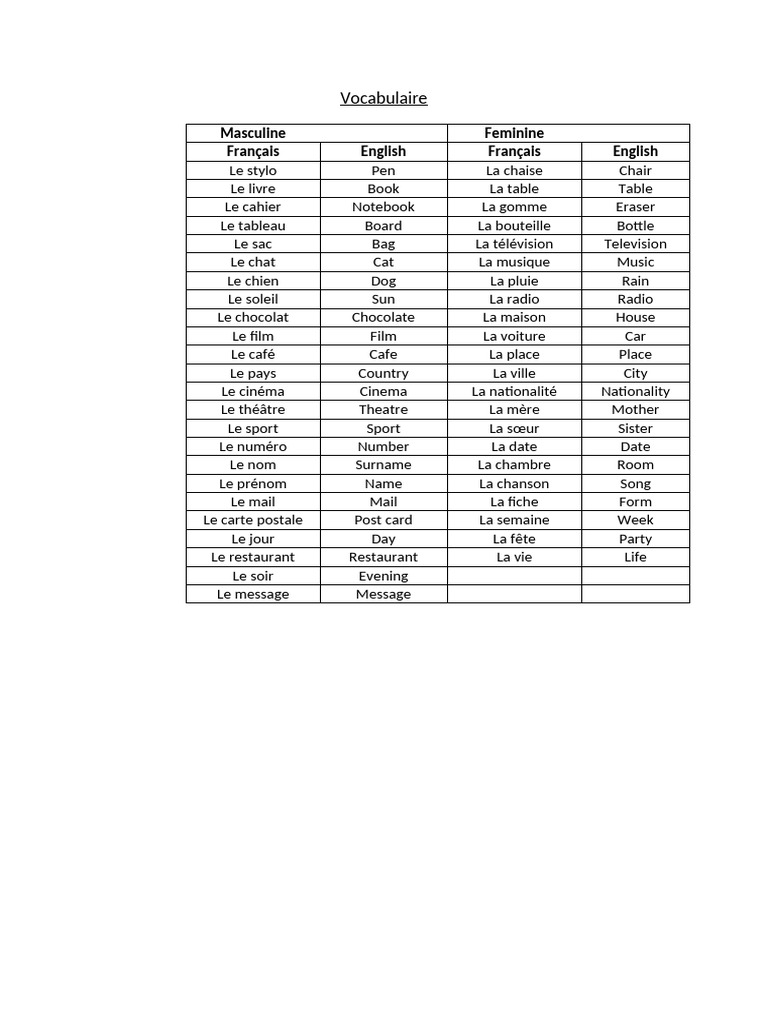 Vocabulaire

| Masculine | | Feminine | |
|---|---|---|---|
| Français | English | Français | English |
| Le stylo | Pen | La chaise | Chair |
| Le livre | Book | La table | Table |
| Le cahier | Notebook | La gomme | Eraser |
| Le tableau | Board | La bouteille | Bottle |
| Le sac | Bag | La télévision | Television |
| Le chat | Cat | La musique | Music |
| Le chien | Dog | La pluie | Rain |
| Le soleil | Sun | La radio | Radio |
| Le chocolat | Chocolate | La maison | House |
| Le film | Film | La voiture | Car |
| Le café | Cafe | La place | Place |
| Le pays | Country | La ville | City |
| Le cinéma | Cinema | La nationalité | Nationality |
| Le théâtre | Theatre | La mère | Mother |
| Le sport | Sport | La sœur | Sister |
| Le numéro | Number | La date | Date |
| Le nom | Surname | La chambre | Room |
| Le prénom | Name | La chanson | Song |
| Le mail | Mail | La fiche | Form |
| Le carte postale | Post card | La semaine | Week |
| Le jour | Day | La fête | Party |
| Le restaurant | Restaurant | La vie | Life |
| Le soir | Evening | | |
| Le message | Message | | |